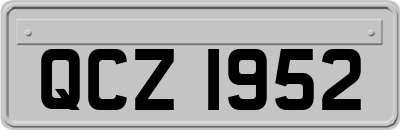 QCZ 1952